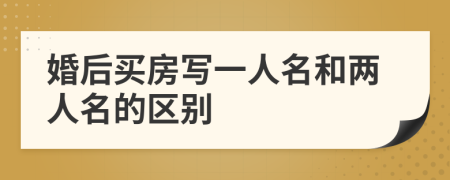 婚后买房写一人名和两人名的区别